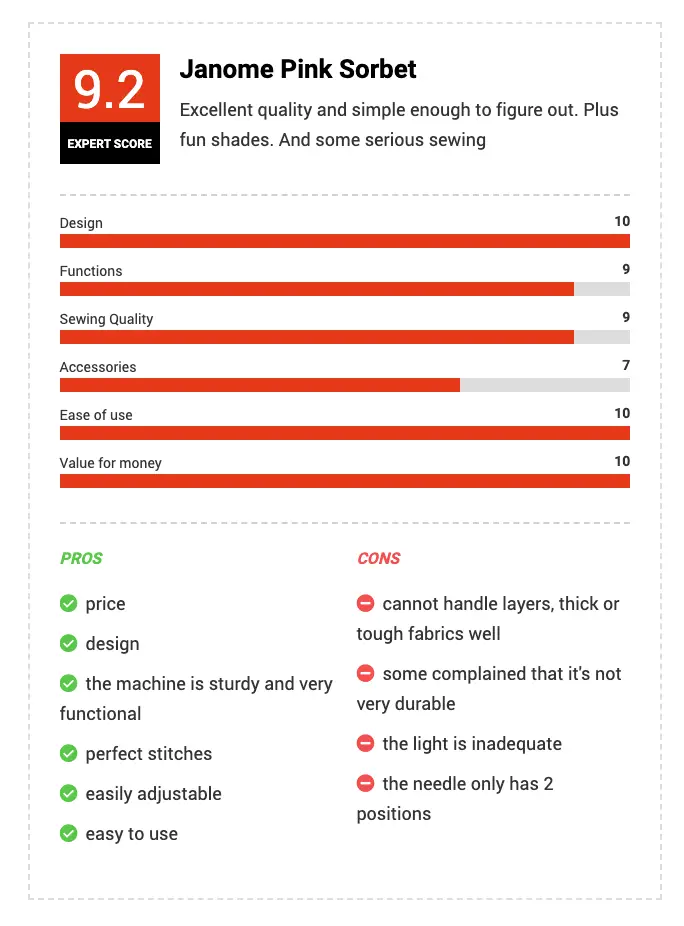 9.2
EXPERT SCORE

Janome Pink Sorbet

Excellent quality and simple enough to figure out. Plus fun shades. And some serious sewing

Design 10

Functions 9

Sewing Quality 9

Accessories 7

Ease of use 10

Value for money 10

PROS

price

design

the machine is sturdy and very functional

perfect stitches

easily adjustable

easy to use

CONS

cannot handle layers, thick or tough fabrics well

some complained that it's not very durable

the light is inadequate

the needle only has 2 positions